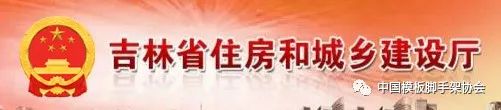 吉林省住房和城乡建设厅

中国模板脚手架协会